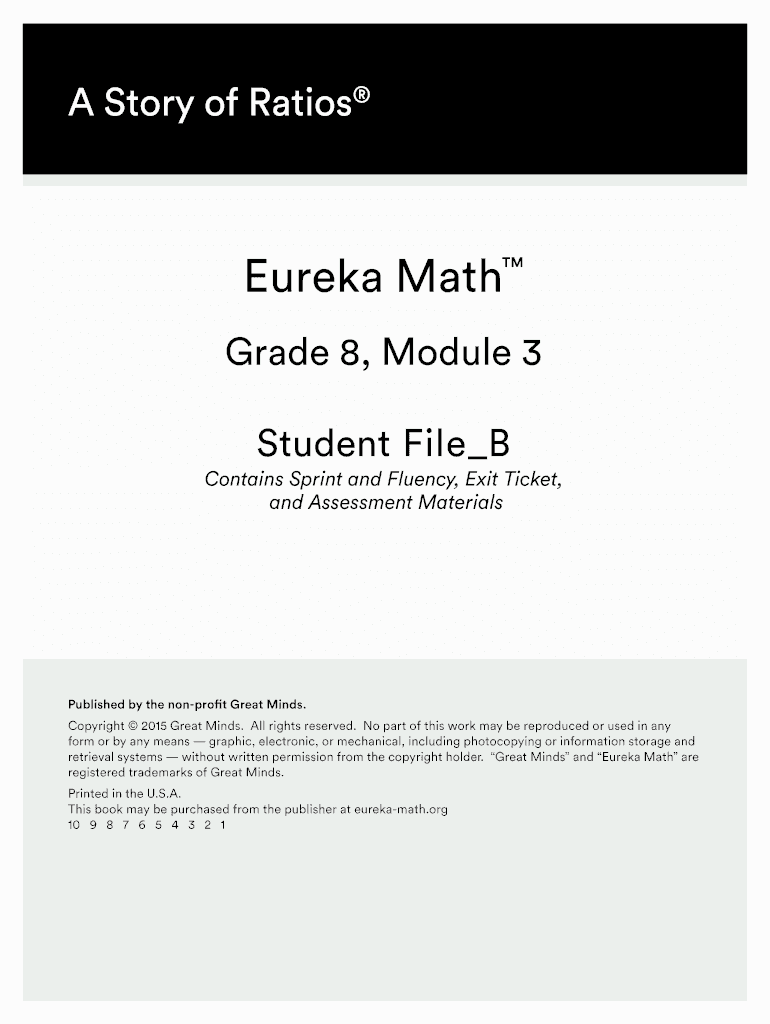 A Story of Ratios®

Eureka Math™

Grade 8, Module 3

Student File_B

Contains Sprint and Fluency, Exit Ticket, and Assessment Materials

Published by the non-profit Great Minds.

Copyright © 2015 Great Minds. All rights reserved. No part of this work may be reproduced or used in any form or by any means — graphic, electronic, or mechanical, including photocopying or information storage and retrieval systems — without written permission from the copyright holder. "Great Minds" and "Eureka Math" are registered trademarks of Great Minds.

Printed in the U.S.A.
This book may be purchased from the publisher at eureka-math.org
10 9 8 7 6 5 4 3 2 1